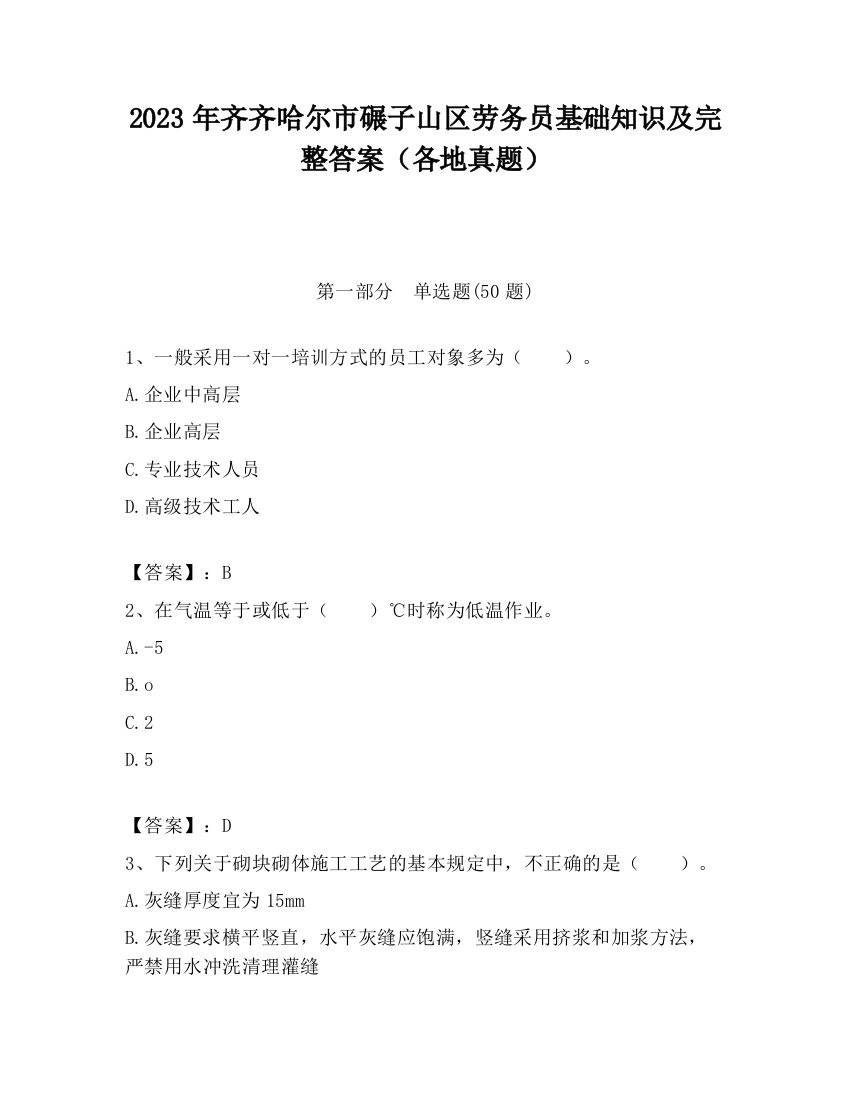 2023 年齐齐哈尔市碾子山区劳务员基础知识及完整答案（各地真题）

第一部分　单选题(50 题)

1、一般采用一对一培训方式的员工对象多为（　　）。

A.企业中高层

B.企业高层

C.专业技术人员

D.高级技术工人

【答案】：B

2、在气温等于或低于（　　）℃时称为低温作业。

A.-5

B.o

C.2

D.5

【答案】：D

3、下列关于砌块砌体施工工艺的基本规定中，不正确的是（　　）。

A.灰缝厚度宜为 15mm

B.灰缝要求横平竖直，水平灰缝应饱满，竖缝采用挤浆和加浆方法，严禁用水冲洗清理灌缝